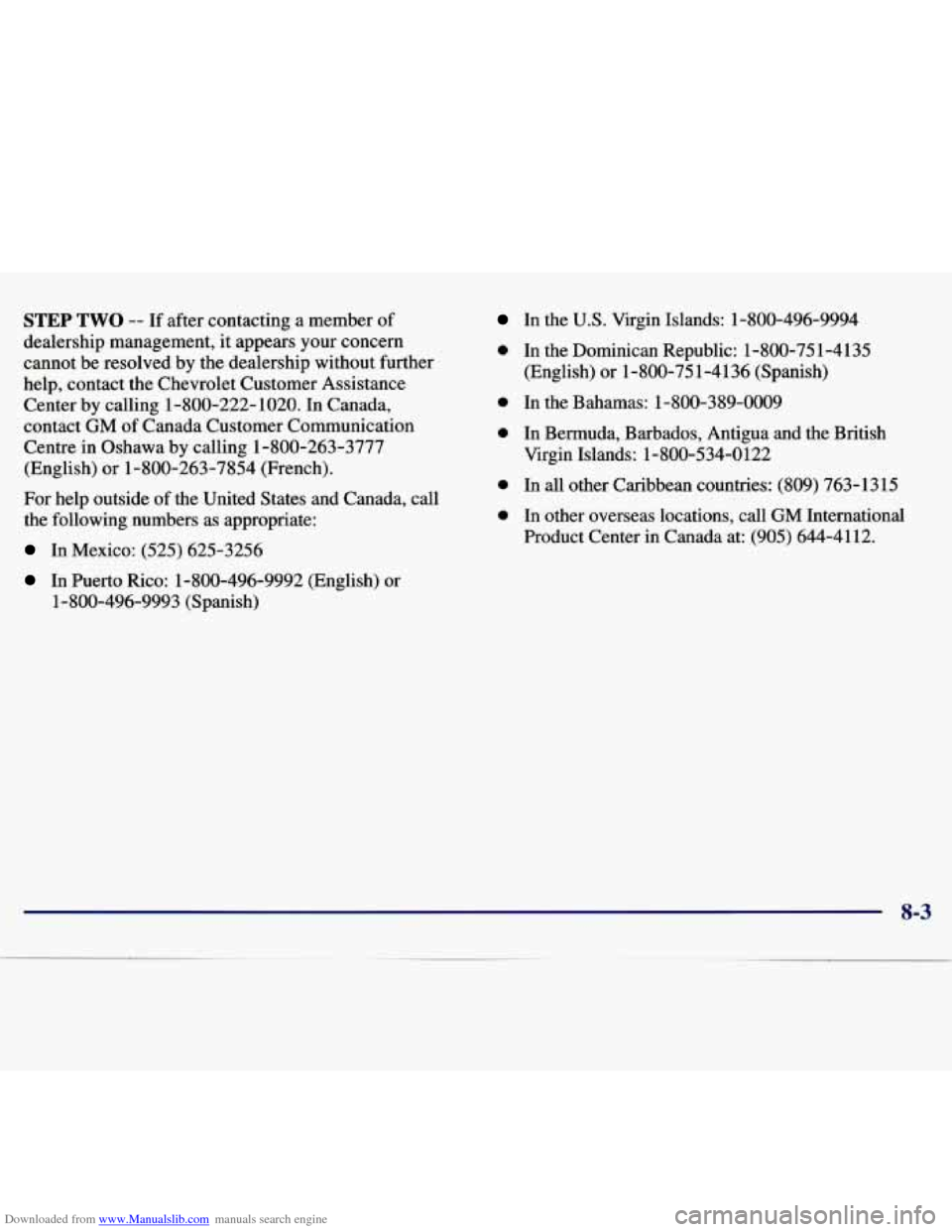 **STEP TWO** -- If after contacting a member of dealership management, it appears your concern cannot be resolved by the dealership without further help, contact the Chevrolet Customer Assistance Center by calling 1-800-222-1020. In Canada, contact GM of Canada Customer Communication Centre in Oshawa by calling 1-800-263-3777 (English) or 1-800-263-7854 (French).

For help outside of the United States and Canada, call the following numbers as appropriate:

- In Mexico: (525) 625-3256
- In Puerto Rico: 1-800-496-9992 (English) or 1-800-496-9993 (Spanish)
- In the U.S. Virgin Islands: 1-800-496-9994
- In the Dominican Republic: 1-800-751-4135 (English) or 1-800-751-4136 (Spanish)
- In the Bahamas: 1-800-389-0009
- In Bermuda, Barbados, Antigua and the British Virgin Islands: 1-800-534-0122
- In all other Caribbean countries: (809) 763-1315
- In other overseas locations, call GM International Product Center in Canada at: (905) 644-4112.

8-3

Downloaded from www.Manualslib.com manuals search engine

carmanualsonline.info